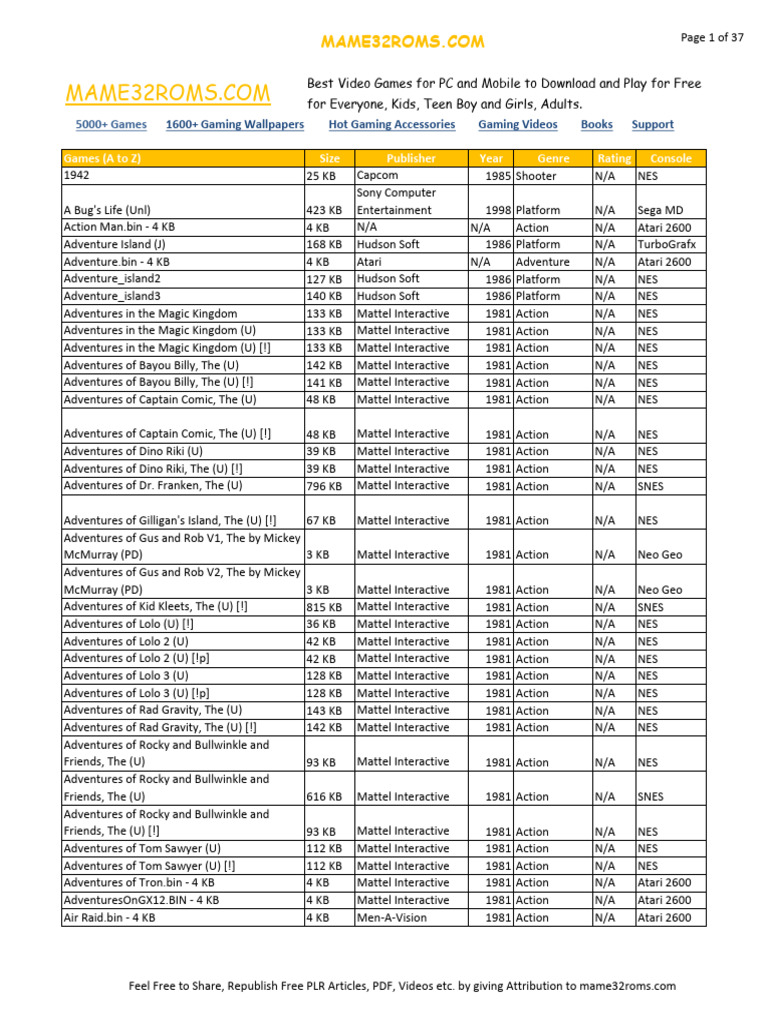 MAME32ROMS.COM

Page 1 of 37

MAME32ROMS.COM

Best Video Games for PC and Mobile to Download and Play for Free for Everyone, Kids, Teen Boy and Girls, Adults.

5000+ Games   1600+ Gaming Wallpapers   Hot Gaming Accessories   Gaming Videos   Books   Support

| Games (A to Z) | Size | Publisher | Year | Genre | Rating | Console |
|---|---|---|---|---|---|---|
| 1942 | 25 KB | Capcom | 1985 | Shooter | N/A | NES |
| A Bug's Life (Unl) | 423 KB | Sony Computer Entertainment | 1998 | Platform | N/A | Sega MD |
| Action Man.bin - 4 KB | 4 KB | N/A | N/A | Action | N/A | Atari 2600 |
| Adventure Island (J) | 168 KB | Hudson Soft | 1986 | Platform | N/A | TurboGrafx |
| Adventure.bin - 4 KB | 4 KB | Atari | N/A | Adventure | N/A | Atari 2600 |
| Adventure_island2 | 127 KB | Hudson Soft | 1986 | Platform | N/A | NES |
| Adventure_island3 | 140 KB | Hudson Soft | 1986 | Platform | N/A | NES |
| Adventures in the Magic Kingdom | 133 KB | Mattel Interactive | 1981 | Action | N/A | NES |
| Adventures in the Magic Kingdom (U) | 133 KB | Mattel Interactive | 1981 | Action | N/A | NES |
| Adventures in the Magic Kingdom (U) [!] | 133 KB | Mattel Interactive | 1981 | Action | N/A | NES |
| Adventures of Bayou Billy, The (U) | 142 KB | Mattel Interactive | 1981 | Action | N/A | NES |
| Adventures of Bayou Billy, The (U) [!] | 141 KB | Mattel Interactive | 1981 | Action | N/A | NES |
| Adventures of Captain Comic, The (U) | 48 KB | Mattel Interactive | 1981 | Action | N/A | NES |
| Adventures of Captain Comic, The (U) [!] | 48 KB | Mattel Interactive | 1981 | Action | N/A | NES |
| Adventures of Dino Riki (U) | 39 KB | Mattel Interactive | 1981 | Action | N/A | NES |
| Adventures of Dino Riki, The (U) [!] | 39 KB | Mattel Interactive | 1981 | Action | N/A | NES |
| Adventures of Dr. Franken, The (U) | 796 KB | Mattel Interactive | 1981 | Action | N/A | SNES |
| Adventures of Gilligan's Island, The (U) [!] | 67 KB | Mattel Interactive | 1981 | Action | N/A | NES |
| Adventures of Gus and Rob V1, The by Mickey McMurray (PD) | 3 KB | Mattel Interactive | 1981 | Action | N/A | Neo Geo |
| Adventures of Gus and Rob V2, The by Mickey McMurray (PD) | 3 KB | Mattel Interactive | 1981 | Action | N/A | Neo Geo |
| Adventures of Kid Kleets, The (U) [!] | 815 KB | Mattel Interactive | 1981 | Action | N/A | SNES |
| Adventures of Lolo (U) [!] | 36 KB | Mattel Interactive | 1981 | Action | N/A | NES |
| Adventures of Lolo 2 (U) | 42 KB | Mattel Interactive | 1981 | Action | N/A | NES |
| Adventures of Lolo 2 (U) [!p] | 42 KB | Mattel Interactive | 1981 | Action | N/A | NES |
| Adventures of Lolo 3 (U) | 128 KB | Mattel Interactive | 1981 | Action | N/A | NES |
| Adventures of Lolo 3 (U) [!p] | 128 KB | Mattel Interactive | 1981 | Action | N/A | NES |
| Adventures of Rad Gravity, The (U) | 143 KB | Mattel Interactive | 1981 | Action | N/A | NES |
| Adventures of Rad Gravity, The (U) [!] | 142 KB | Mattel Interactive | 1981 | Action | N/A | NES |
| Adventures of Rocky and Bullwinkle and Friends, The (U) | 93 KB | Mattel Interactive | 1981 | Action | N/A | NES |
| Adventures of Rocky and Bullwinkle and Friends, The (U) | 616 KB | Mattel Interactive | 1981 | Action | N/A | SNES |
| Adventures of Rocky and Bullwinkle and Friends, The (U) [!] | 93 KB | Mattel Interactive | 1981 | Action | N/A | NES |
| Adventures of Tom Sawyer (U) | 112 KB | Mattel Interactive | 1981 | Action | N/A | NES |
| Adventures of Tom Sawyer (U) [!] | 112 KB | Mattel Interactive | 1981 | Action | N/A | NES |
| Adventures of Tron.bin - 4 KB | 4 KB | Mattel Interactive | 1981 | Action | N/A | Atari 2600 |
| AdventuresOnGX12.BIN - 4 KB | 4 KB | Mattel Interactive | 1981 | Action | N/A | Atari 2600 |
| Air Raid.bin - 4 KB | 4 KB | Men-A-Vision | 1981 | Action | N/A | Atari 2600 |

Feel Free to Share, Republish Free PLR Articles, PDF, Videos etc. by giving Attribution to mame32roms.com